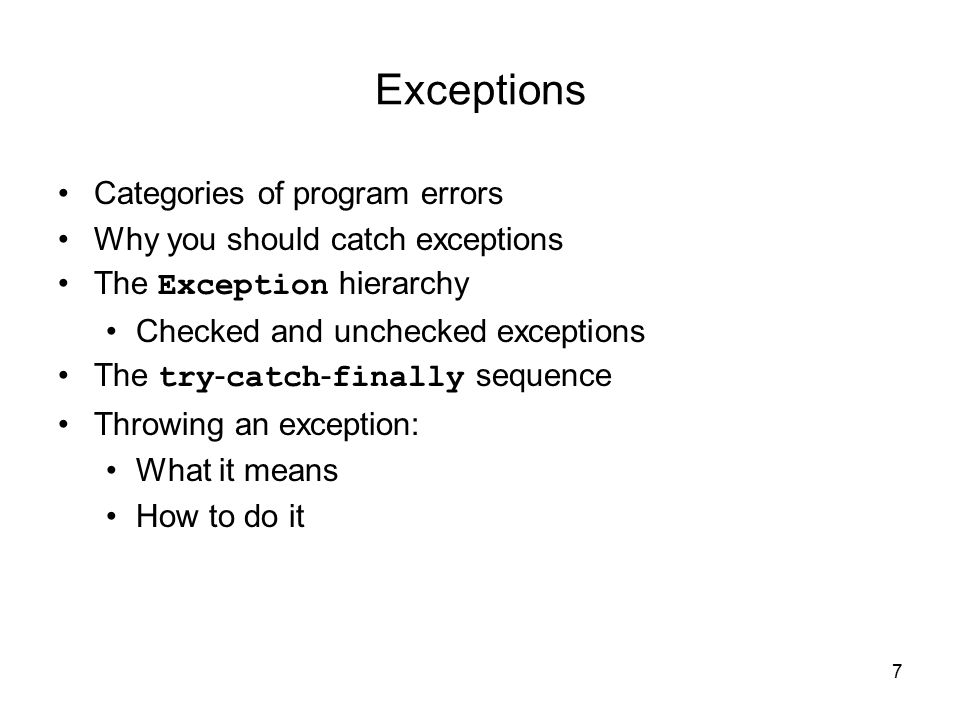 Exceptions

• Categories of program errors
• Why you should catch exceptions
• The Exception hierarchy
  • Checked and unchecked exceptions
• The try-catch-finally sequence
• Throwing an exception:
  • What it means
  • How to do it

7